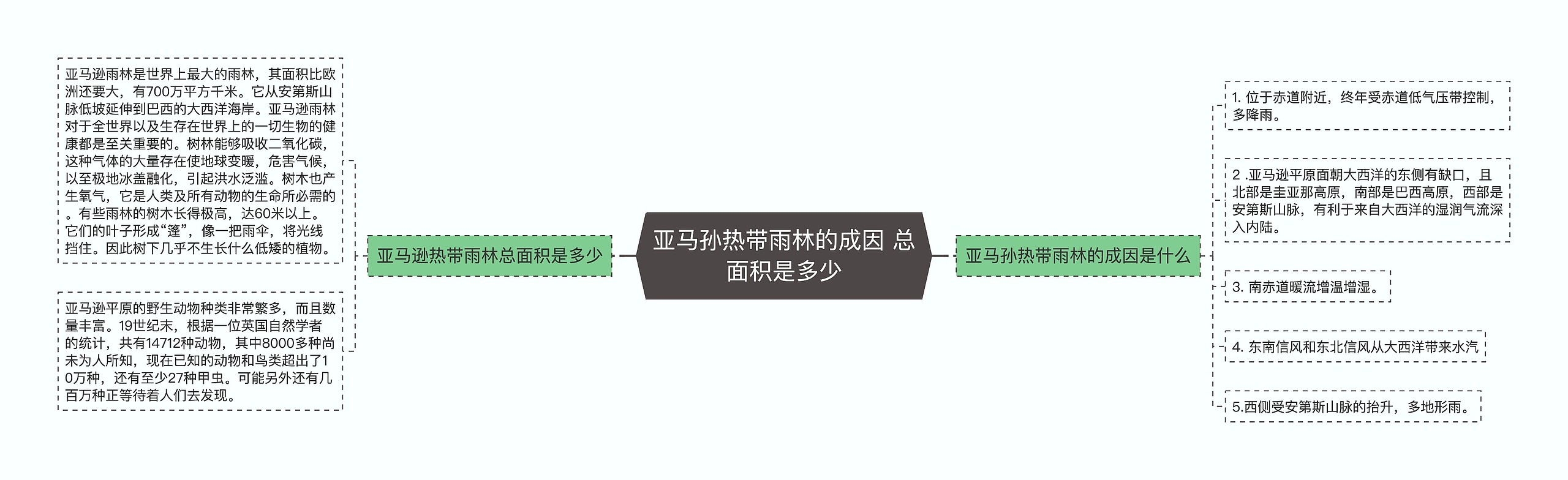 亚马孙热带雨林的成因 总面积是多少

亚马逊热带雨林总面积是多少

亚马逊雨林是世界上最大的雨林，其面积比欧洲还要大，有700万平方千米。它从安第斯山脉低坡延伸到巴西的大西洋海岸。亚马逊雨林对于全世界以及生存在世界上的一切生物的健康都是至关重要的。树林能够吸收二氧化碳，这种气体的大量存在使地球变暖，危害气候，以至极地冰盖融化，引起洪水泛滥。树木也产生氧气，它是人类及所有动物的生命所必需的。有些雨林的树木长得极高，达60米以上。它们的叶子形成“篷”，像一把雨伞，将光线挡住。因此树下几乎不生长什么低矮的植物。

亚马逊平原的野生动物种类非常繁多，而且数量丰富。19世纪末，根据一位英国自然学者的统计，共有14712种动物，其中8000多种尚未为人所知，现在已知的动物和鸟类超出了10万种，还有至少27种甲虫。可能另外还有几百万种正等待着人们去发现。

亚马孙热带雨林的成因是什么

1. 位于赤道附近，终年受赤道低气压带控制，多降雨。

2 .亚马逊平原面朝大西洋的东侧有缺口，且北部是圭亚那高原，南部是巴西高原，西部是安第斯山脉，有利于来自大西洋的湿润气流深入内陆。

3. 南赤道暖流增温增湿。

4. 东南信风和东北信风从大西洋带来水汽

5.西侧受安第斯山脉的抬升，多地形雨。